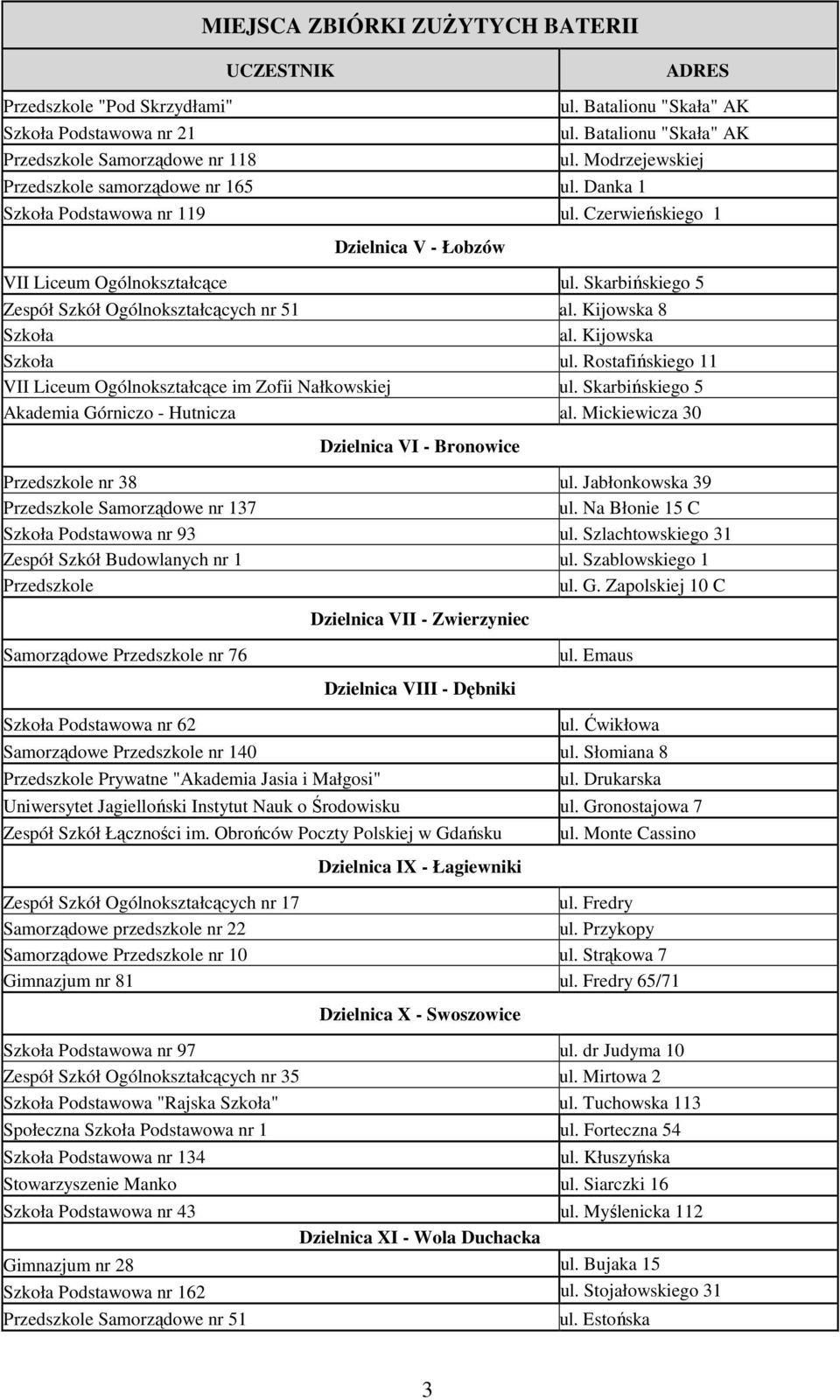 MIEJSCA ZBIÓRKI ZUŻYTYCH BATERII

| UCZESTNIK | ADRES |
|---|---|
| Przedszkole "Pod Skrzydłami" | ul. Batalionu "Skała" AK |
| Szkoła Podstawowa nr 21 | ul. Batalionu "Skała" AK |
| Przedszkole Samorządowe nr 118 | ul. Modrzejewskiej |
| Przedszkole samorządowe nr 165 | ul. Danka 1 |
| Szkoła Podstawowa nr 119 | ul. Czerwieńskiego 1 |
| Dzielnica V - Łobzów | |
| VII Liceum Ogólnokształcące | ul. Skarbińskiego 5 |
| Zespół Szkół Ogólnokształcących nr 51 | al. Kijowska 8 |
| Szkoła | al. Kijowska |
| Szkoła | ul. Rostafińskiego 11 |
| VII Liceum Ogólnokształcące im Zofii Nałkowskiej | ul. Skarbińskiego 5 |
| Akademia Górniczo - Hutnicza | al. Mickiewicza 30 |
| Dzielnica VI - Bronowice | |
| Przedszkole nr 38 | ul. Jabłonkowska 39 |
| Przedszkole Samorządowe nr 137 | ul. Na Błonie 15 C |
| Szkoła Podstawowa nr 93 | ul. Szlachtowskiego 31 |
| Zespół Szkół Budowlanych nr 1 | ul. Szablowskiego 1 |
| Przedszkole | ul. G. Zapolskiej 10 C |
| Dzielnica VII - Zwierzyniec | |
| Samorządowe Przedszkole nr 76 | ul. Emaus |
| Dzielnica VIII - Dębniki | |
| Szkoła Podstawowa nr 62 | ul. Ćwikłowa |
| Samorządowe Przedszkole nr 140 | ul. Słomiana 8 |
| Przedszkole Prywatne "Akademia Jasia i Małgosi" | ul. Drukarska |
| Uniwersytet Jagielloński Instytut Nauk o Środowisku | ul. Gronostajowa 7 |
| Zespół Szkół Łączności im. Obrońców Poczty Polskiej w Gdańsku | ul. Monte Cassino |
| Dzielnica IX - Łagiewniki | |
| Zespół Szkół Ogólnokształcących nr 17 | ul. Fredry |
| Samorządowe przedszkole nr 22 | ul. Przykopy |
| Samorządowe Przedszkole nr 10 | ul. Strąkowa 7 |
| Gimnazjum nr 81 | ul. Fredry 65/71 |
| Dzielnica X - Swoszowice | |
| Szkoła Podstawowa nr 97 | ul. dr Judyma 10 |
| Zespół Szkół Ogólnokształcących nr 35 | ul. Mirtowa 2 |
| Szkoła Podstawowa "Rajska Szkoła" | ul. Tuchowska 113 |
| Społeczna Szkoła Podstawowa nr 1 | ul. Forteczna 54 |
| Szkoła Podstawowa nr 134 | ul. Kłuszyńska |
| Stowarzyszenie Manko | ul. Siarczki 16 |
| Szkoła Podstawowa nr 43 | ul. Myślenicka 112 |
| Dzielnica XI - Wola Duchacka | |
| Gimnazjum nr 28 | ul. Bujaka 15 |
| Szkoła Podstawowa nr 162 | ul. Stojałowskiego 31 |
| Przedszkole Samorządowe nr 51 | ul. Estońska |

3